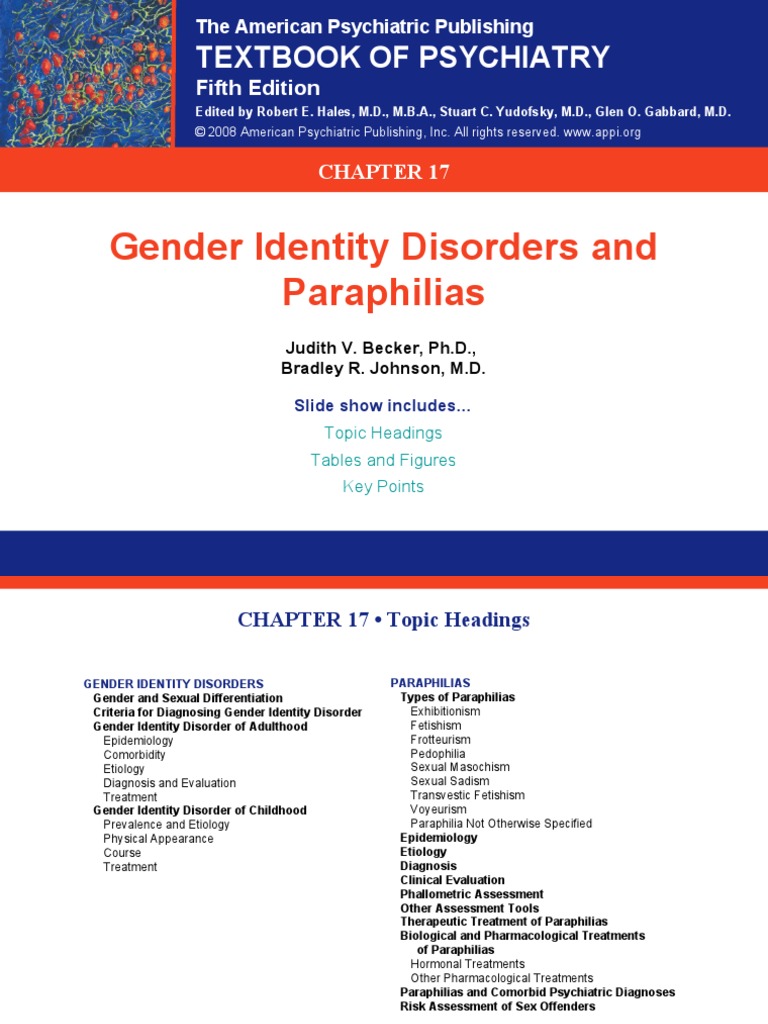 The American Psychiatric Publishing
TEXTBOOK OF PSYCHIATRY
Fifth Edition
Edited by Robert E. Hales, M.D., M.B.A., Stuart C. Yudofsky, M.D., Glen O. Gabbard, M.D.
© 2008 American Psychiatric Publishing, Inc. All rights reserved. www.appi.org

CHAPTER 17

Gender Identity Disorders and Paraphilias

Judith V. Becker, Ph.D.,
Bradley R. Johnson, M.D.

Slide show includes...
Topic Headings
Tables and Figures
Key Points

CHAPTER 17 • Topic Headings

GENDER IDENTITY DISORDERS
Gender and Sexual Differentiation
Criteria for Diagnosing Gender Identity Disorder
Gender Identity Disorder of Adulthood
Epidemiology
Comorbidity
Etiology
Diagnosis and Evaluation
Treatment
Gender Identity Disorder of Childhood
Prevalence and Etiology
Physical Appearance
Course
Treatment

PARAPHILIAS
Types of Paraphilias
Exhibitionism
Fetishism
Frotteurism
Pedophilia
Sexual Masochism
Sexual Sadism
Transvestic Fetishism
Voyeurism
Paraphilia Not Otherwise Specified
Epidemiology
Etiology
Diagnosis
Clinical Evaluation
Phallometric Assessment
Other Assessment Tools
Therapeutic Treatment of Paraphilias
Biological and Pharmacological Treatments of Paraphilias
Hormonal Treatments
Other Pharmacological Treatments
Paraphilias and Comorbid Psychiatric Diagnoses
Risk Assessment of Sex Offenders